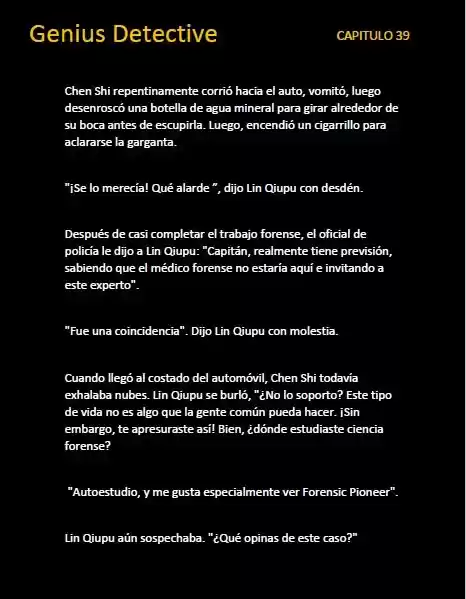 Genius Detective

CAPITULO 39

Chen Shi repentinamente corrió hacia el auto, vomitó, luego desenroscó una botella de agua mineral para girar alrededor de su boca antes de escupirla. Luego, encendió un cigarrillo para aclararse la garganta.

"¡Se lo merecía! Qué alarde ", dijo Lin Qiupu con desdén.

Después de casi completar el trabajo forense, el oficial de policía le dijo a Lin Qiupu: "Capitán, realmente tiene previsión, sabiendo que el médico forense no estaría aquí e invitando a este experto".

"Fue una coincidencia". Dijo Lin Qiupu con molestia.

Cuando llegó al costado del automóvil, Chen Shi todavía exhalaba nubes. Lin Qiupu se burló, "¿No lo soporto? Este tipo de vida no es algo que la gente común pueda hacer. ¡Sin embargo, te apresuraste así! Bien, ¿dónde estudiaste ciencia forense?

"Autoestudio, y me gusta especialmente ver Forensic Pioneer".

Lin Qiupu aún sospechaba. "¿Qué opinas de este caso?"